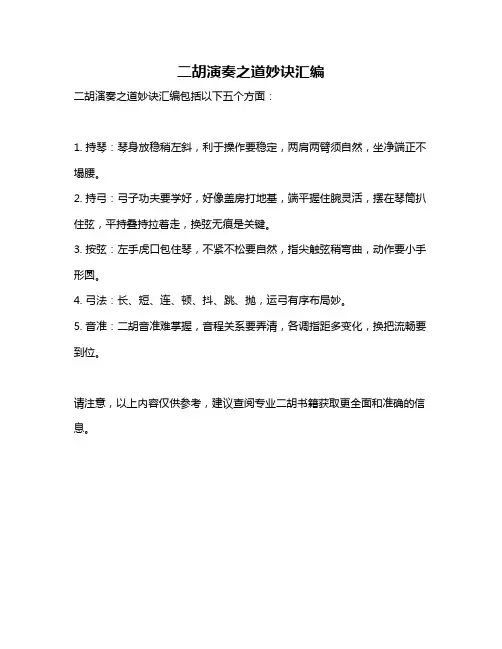 二胡演奏之道妙诀汇编

二胡演奏之道妙诀汇编包括以下五个方面：

1. 持琴：琴身放稳稍左斜，利于操作要稳定，两肩两臂须自然，坐净端正不塌腰。

2. 持弓：弓子功夫要学好，好像盖房打地基，端平握住腕灵活，摆在琴筒扒住弦，平持叠持拉着走，换弦无痕是关键。

3. 按弦：左手虎口包住琴，不紧不松要自然，指尖触弦稍弯曲，动作要小手形圆。

4. 弓法：长、短、连、顿、抖、跳、抛，运弓有序布局妙。

5. 音准：二胡音准难掌握，音程关系要弄清，各调指距多变化，换把流畅要到位。

请注意，以上内容仅供参考，建议查阅专业二胡书籍获取更全面和准确的信息。